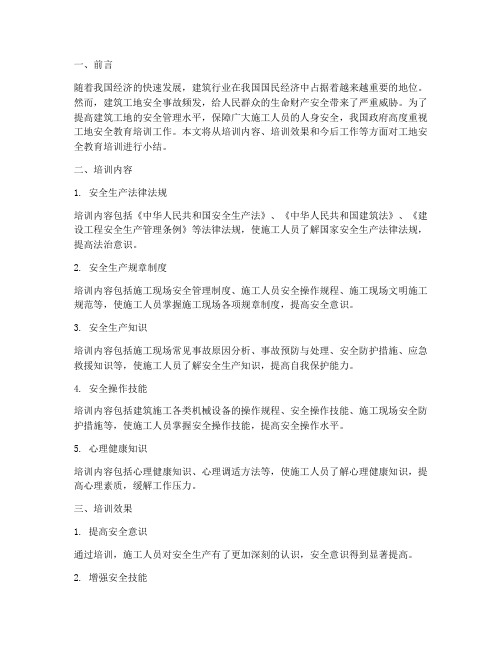 一、前言

随着我国经济的快速发展，建筑行业在我国国民经济中占据着越来越重要的地位。然而，建筑工地安全事故频发，给人民群众的生命财产安全带来了严重威胁。为了提高建筑工地的安全管理水平，保障广大施工人员的人身安全，我国政府高度重视工地安全教育培训工作。本文将从培训内容、培训效果和今后工作等方面对工地安全教育培训进行小结。

二、培训内容

1. 安全生产法律法规

培训内容包括《中华人民共和国安全生产法》、《中华人民共和国建筑法》、《建设工程安全生产管理条例》等法律法规，使施工人员了解国家安全生产法律法规，提高法治意识。

2. 安全生产规章制度

培训内容包括施工现场安全管理制度、施工人员安全操作规程、施工现场文明施工规范等，使施工人员掌握施工现场各项规章制度，提高安全意识。

3. 安全生产知识

培训内容包括施工现场常见事故原因分析、事故预防与处理、安全防护措施、应急救援知识等，使施工人员了解安全生产知识，提高自我保护能力。

4. 安全操作技能

培训内容包括建筑施工各类机械设备的操作规程、安全操作技能、施工现场安全防护措施等，使施工人员掌握安全操作技能，提高安全操作水平。

5. 心理健康知识

培训内容包括心理健康知识、心理调适方法等，使施工人员了解心理健康知识，提高心理素质，缓解工作压力。

三、培训效果

1. 提高安全意识

通过培训，施工人员对安全生产有了更加深刻的认识，安全意识得到显著提高。

2. 增强安全技能